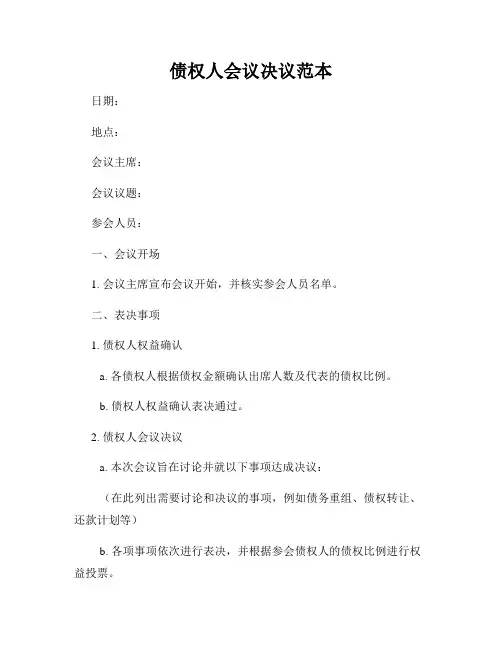 债权人会议决议范本

日期：

地点：

会议主席：

会议议题：

参会人员：

一、会议开场

1. 会议主席宣布会议开始，并核实参会人员名单。

二、表决事项

1. 债权人权益确认

a. 各债权人根据债权金额确认出席人数及代表的债权比例。

b. 债权人权益确认表决通过。

2. 债权人会议决议

a. 本次会议旨在讨论并就以下事项达成决议：

（在此列出需要讨论和决议的事项，例如债务重组、债权转让、还款计划等）

b. 各项事项依次进行表决，并根据参会债权人的债权比例进行权益投票。